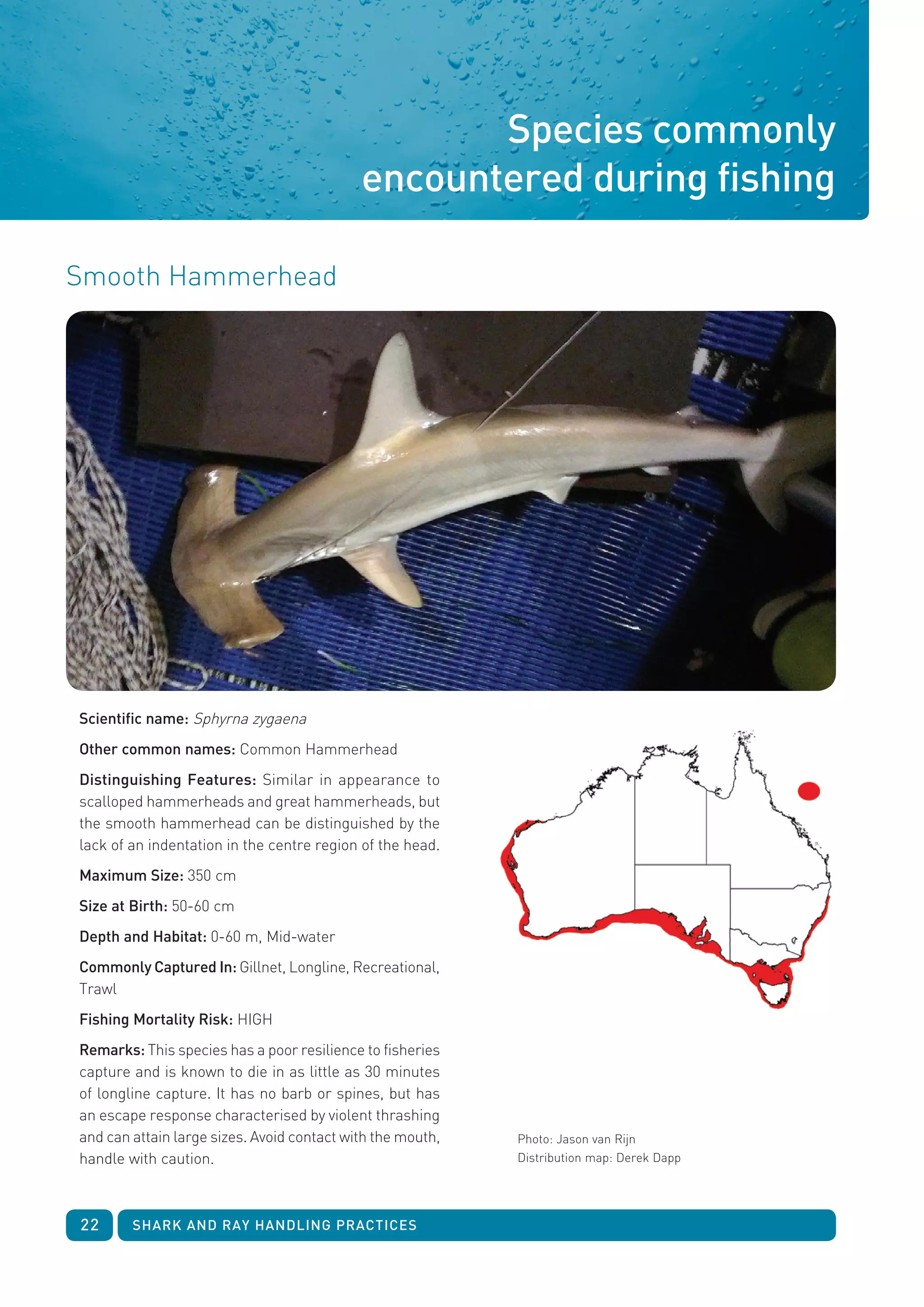 Species commonly encountered during fishing

Smooth Hammerhead

Scientific name: Sphyrna zygaena

Other common names: Common Hammerhead

Distinguishing Features: Similar in appearance to scalloped hammerheads and great hammerheads, but the smooth hammerhead can be distinguished by the lack of an indentation in the centre region of the head.

Maximum Size: 350 cm

Size at Birth: 50-60 cm

Depth and Habitat: 0-60 m, Mid-water

Commonly Captured In: Gillnet, Longline, Recreational, Trawl

Fishing Mortality Risk: HIGH

Remarks: This species has a poor resilience to fisheries capture and is known to die in as little as 30 minutes of longline capture. It has no barb or spines, but has an escape response characterised by violent thrashing and can attain large sizes. Avoid contact with the mouth, handle with caution.

Photo: Jason van Rijn
Distribution map: Derek Dapp

22 SHARK AND RAY HANDLING PRACTICES